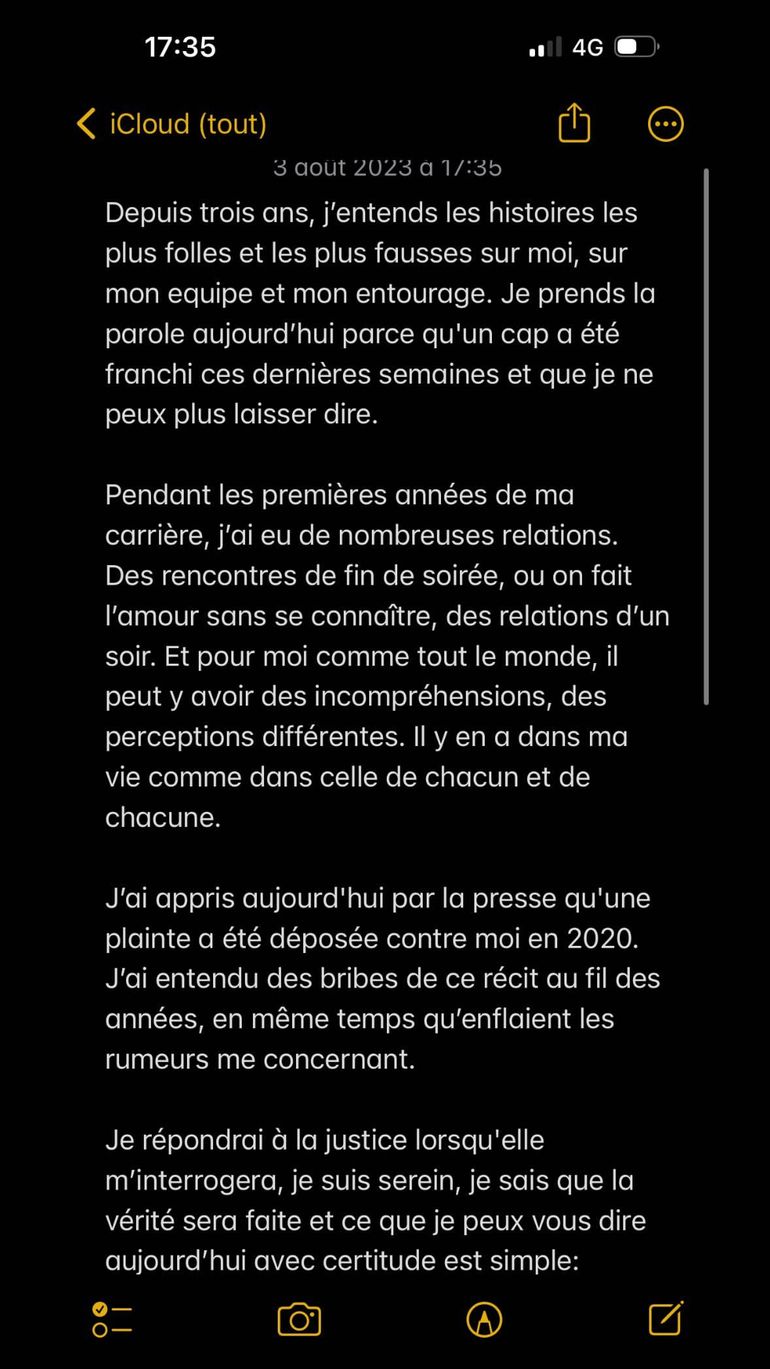 17:35

4G

iCloud (tout)

3 août 2023 à 17:35

Depuis trois ans, j'entends les histoires les plus folles et les plus fausses sur moi, sur mon equipe et mon entourage. Je prends la parole aujourd'hui parce qu'un cap a été franchi ces dernières semaines et que je ne peux plus laisser dire.

Pendant les premières années de ma carrière, j'ai eu de nombreuses relations. Des rencontres de fin de soirée, ou on fait l'amour sans se connaître, des relations d'un soir. Et pour moi comme tout le monde, il peut y avoir des incompréhensions, des perceptions différentes. Il y en a dans ma vie comme dans celle de chacun et de chacune.

J'ai appris aujourd'hui par la presse qu'une plainte a été déposée contre moi en 2020. J'ai entendu des bribes de ce récit au fil des années, en même temps qu'enflaient les rumeurs me concernant.

Je répondrai à la justice lorsqu'elle m'interrogera, je suis serein, je sais que la vérité sera faite et ce que je peux vous dire aujourd'hui avec certitude est simple: